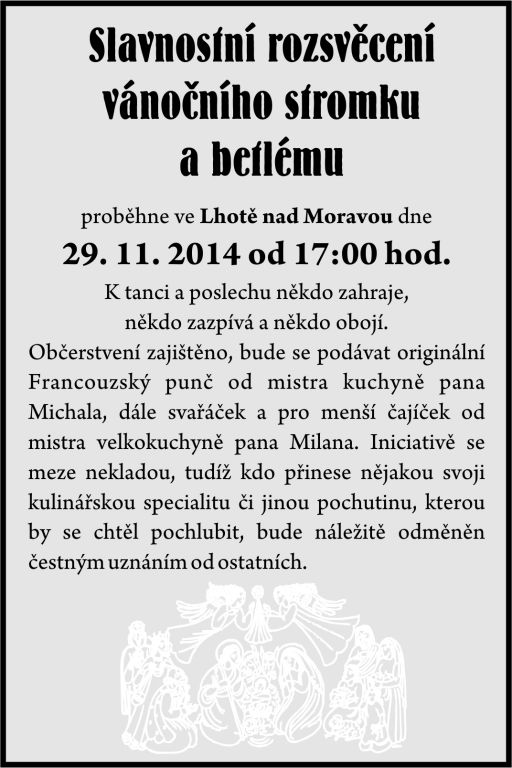 Slavnostní rozsvěcení vánočního stromku a betlému

proběhne ve Lhotě nad Moravou dne

29. 11. 2014 od 17:00 hod.

K tanci a poslechu někdo zahraje,
někdo zazpívá a někdo obojí.

Občerstvení zajištěno, bude se podávat originální Francouzský punč od mistra kuchyně pana Michala, dále svařáček a pro menší čajíček od mistra velkokuchyně pana Milana. Iniciativě se meze nekladou, tudíž kdo přinese nějakou svoji kulinářskou specialitu či jinou pochutinu, kterou by se chtěl pochlubit, bude náležitě odměněn čestným uznáním od ostatních.